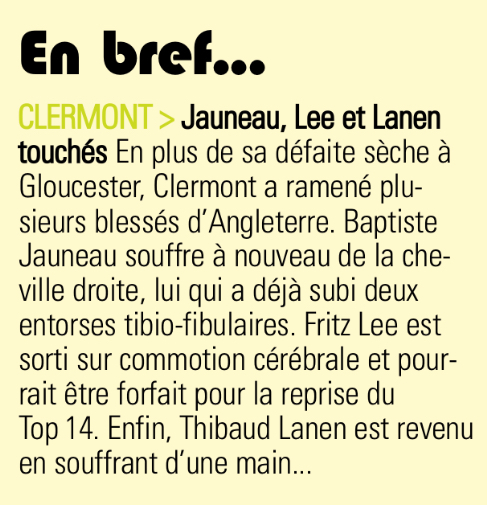 En bref...

CLERMONT > Jauneau, Lee et Lanen touchés En plus de sa défaite sèche à Gloucester, Clermont a ramené plusieurs blessés d'Angleterre. Baptiste Jauneau souffre à nouveau de la cheville droite, lui qui a déjà subi deux entorses tibio-fibulaires. Fritz Lee est sorti sur commotion cérébrale et pourrait être forfait pour la reprise du Top 14. Enfin, Thibaud Lanen est revenu en souffrant d'une main...